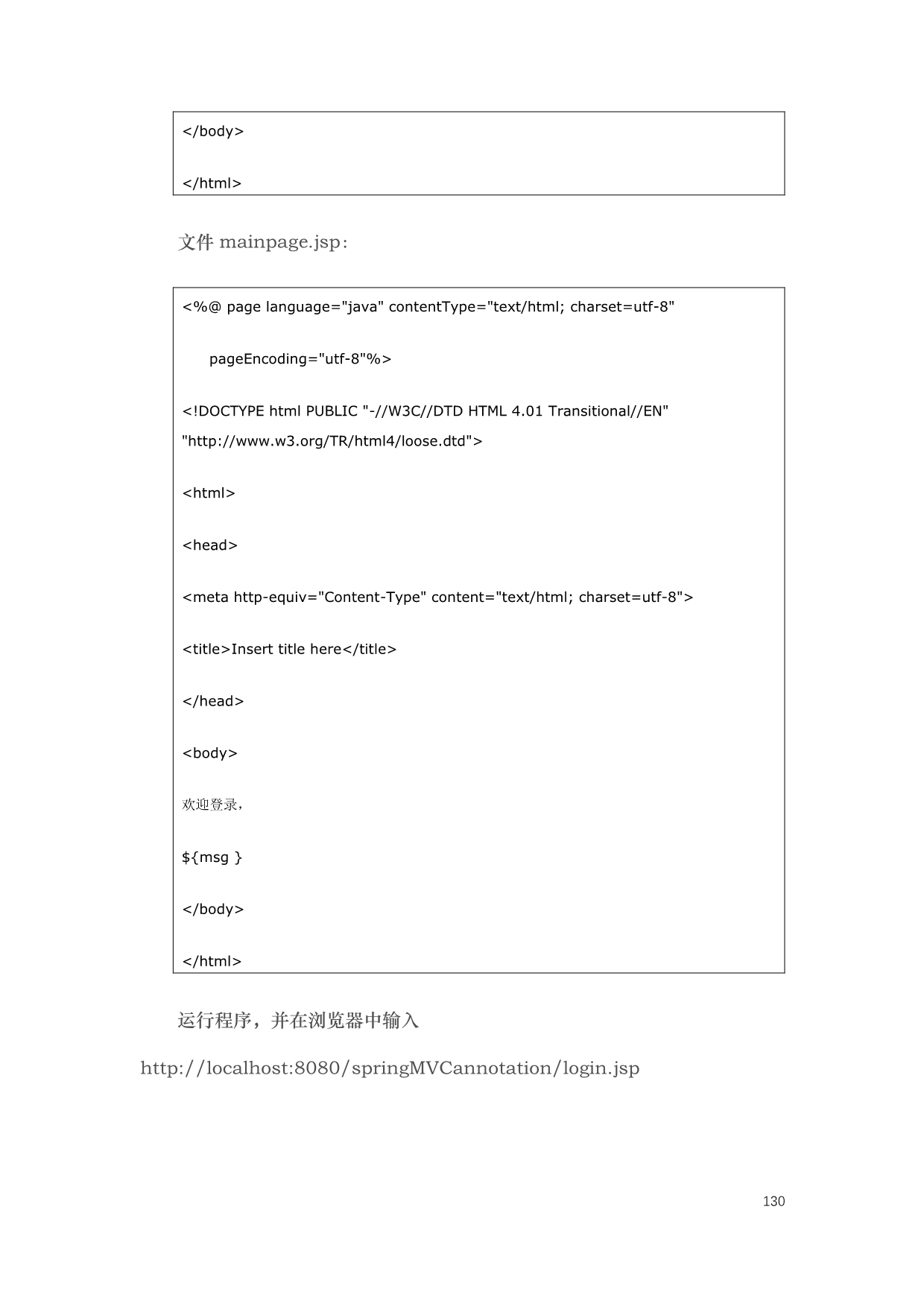 </body>

</html>

文件 mainpage.jsp：

<%@ page language="java" contentType="text/html; charset=utf-8"

pageEncoding="utf-8"%>

<!DOCTYPE html PUBLIC "-//W3C//DTD HTML 4.01 Transitional//EN" "http://www.w3.org/TR/html4/loose.dtd">

<html>

<head>

<meta http-equiv="Content-Type" content="text/html; charset=utf-8">

<title>Insert title here</title>

</head>

<body>

欢迎登录，

${msg }

</body>

</html>

运行程序，并在浏览器中输入

http://localhost:8080/springMVCannotation/login.jsp

130